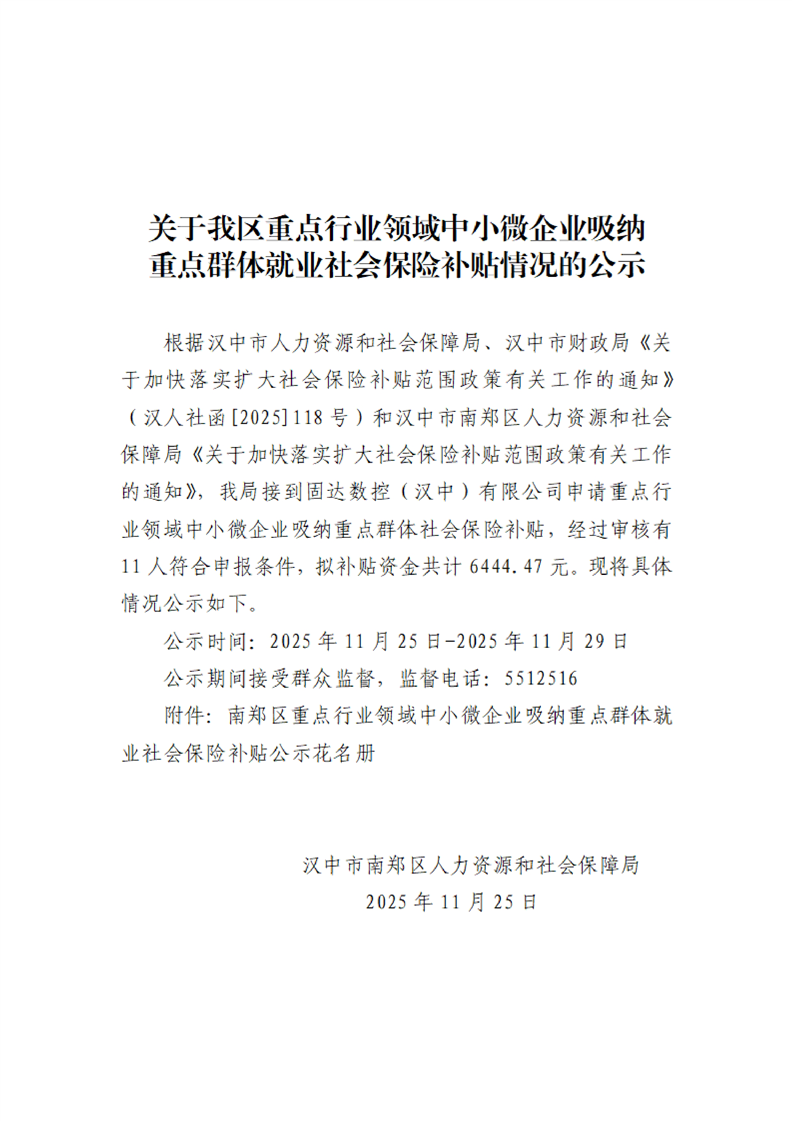 关于我区重点行业领域中小微企业吸纳重点群体就业社会保险补贴情况的公示

根据汉中市人力资源和社会保障局、汉中市财政局《关于加快落实扩大社会保险补贴范围政策有关工作的通知》（汉人社函[2025]118号）和汉中市南郑区人力资源和社会保障局《关于加快落实扩大社会保险补贴范围政策有关工作的通知》，我局接到固达数控（汉中）有限公司申请重点行业领域中小微企业吸纳重点群体社会保险补贴，经过审核有11人符合申报条件，拟补贴资金共计6444.47元。现将具体情况公示如下。

公示时间：2025年11月25日-2025年11月29日

公示期间接受群众监督，监督电话：5512516

附件：南郑区重点行业领域中小微企业吸纳重点群体就业社会保险补贴公示花名册

汉中市南郑区人力资源和社会保障局
2025年11月25日